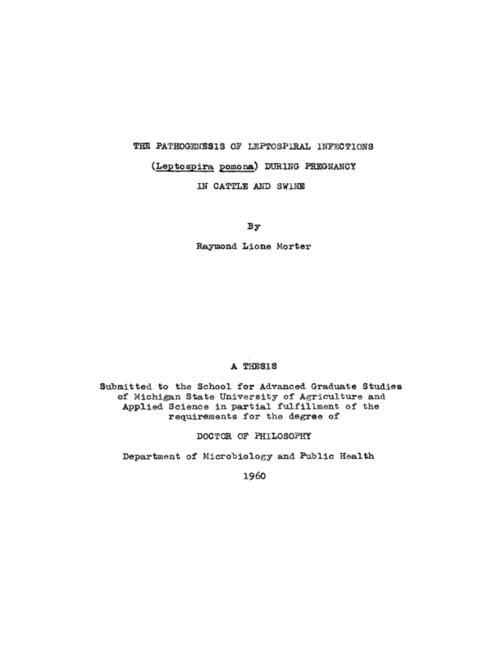 THE PATHOGENESIS OF LEPTOSPIRAL INFECTIONS

(Leptospira pomona) DURING PREGNANCY

IN CATTLE AND SWINE

By

Raymond Lione Morter

A THESIS

Submitted to the School for Advanced Graduate Studies of Michigan State University of Agriculture and Applied Science in partial fulfillment of the requirements for the degree of

DOCTOR OF PHILOSOPHY

Department of Microbiology and Public Health

1960